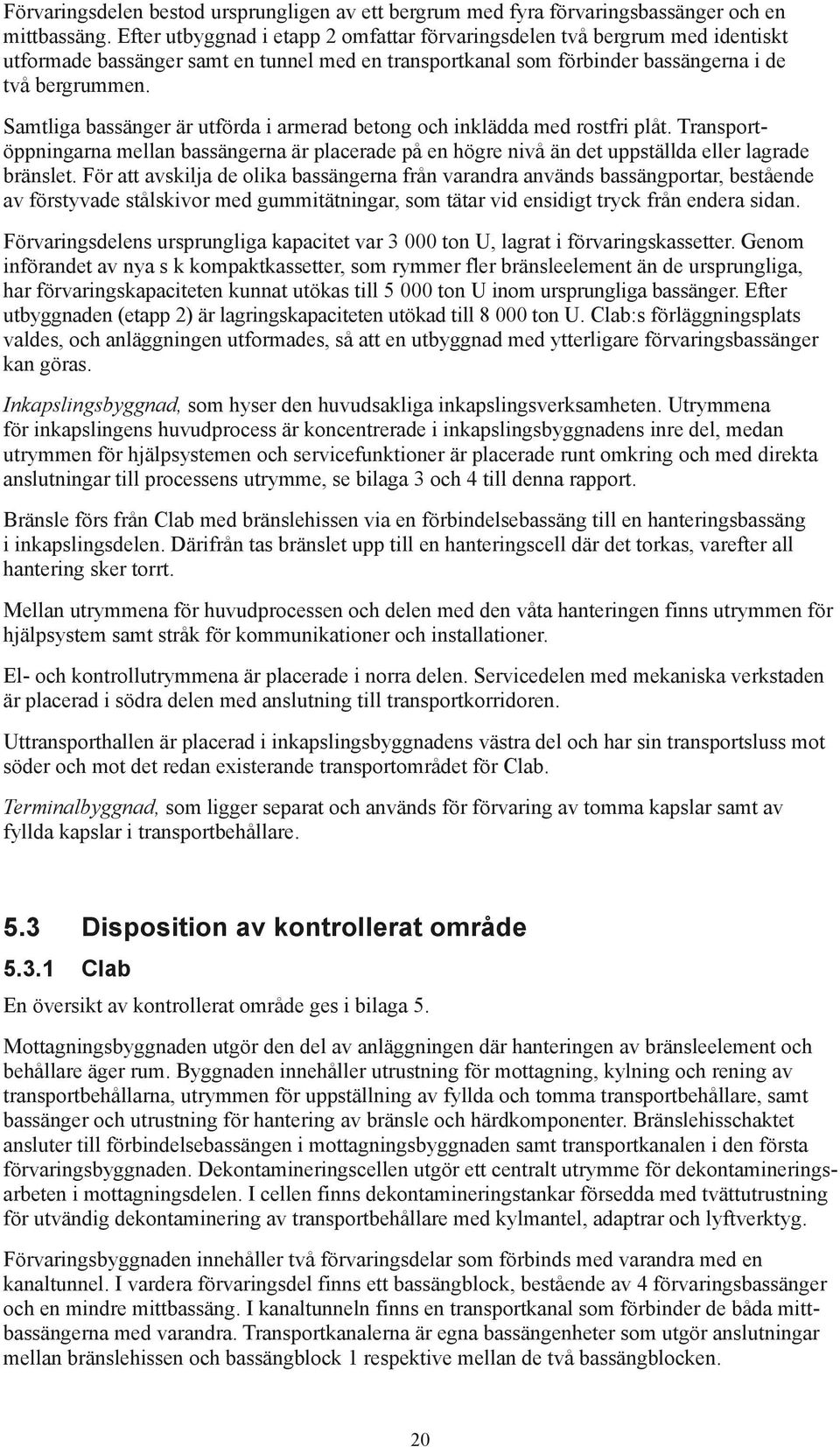 Förvaringsdelen bestod ursprungligen av ett bergrum med fyra förvaringsbassänger och en mittbassäng. Efter utbyggnad i etapp 2 omfattar förvaringsdelen två bergrum med identiskt utformade bassänger samt en tunnel med en transportkanal som förbinder bassängerna i de två bergrummen.

Samtliga bassänger är utförda i armerad betong och inklädda med rostfri plåt. Transportöppningarna mellan bassängerna är placerade på en högre nivå än det uppställda eller lagrade bränslet. För att avskilja de olika bassängerna från varandra används bassängportar, bestående av förstyvade stålskivor med gummitätningar, som tätar vid ensidigt tryck från endera sidan.

Förvaringsdelens ursprungliga kapacitet var 3 000 ton U, lagrat i förvaringskassetter. Genom införandet av nya s k kompaktkassetter, som rymmer fler bränsleelement än de ursprungliga, har förvaringskapaciteten kunnat utökas till 5 000 ton U inom ursprungliga bassänger. Efter utbyggnaden (etapp 2) är lagringskapaciteten utökad till 8 000 ton U. Clab:s förläggningsplats valdes, och anläggningen utformades, så att en utbyggnad med ytterligare förvaringsbassänger kan göras.

Inkapslingsbyggnad, som hyser den huvudsakliga inkapslingsverksamheten. Utrymmena för inkapslingens huvudprocess är koncentrerade i inkapslingsbyggnadens inre del, medan utrymmen för hjälpsystemen och servicefunktioner är placerade runt omkring och med direkta anslutningar till processens utrymme, se bilaga 3 och 4 till denna rapport.

Bränsle förs från Clab med bränslehissen via en förbindelsebassäng till en hanteringsbassäng i inkapslingsdelen. Därifrån tas bränslet upp till en hanteringscell där det torkas, varefter all hantering sker torrt.

Mellan utrymmena för huvudprocessen och delen med den våta hanteringen finns utrymmen för hjälpsystem samt stråk för kommunikationer och installationer.

El- och kontrollutrymmena är placerade i norra delen. Servicedelen med mekaniska verkstaden är placerad i södra delen med anslutning till transportkorridoren.

Uttransporthallen är placerad i inkapslingsbyggnadens västra del och har sin transportsluss mot söder och mot det redan existerande transportområdet för Clab.

Terminalbyggnad, som ligger separat och används för förvaring av tomma kapslar samt av fyllda kapslar i transportbehållare.

5.3 Disposition av kontrollerat område

5.3.1 Clab

En översikt av kontrollerat område ges i bilaga 5.

Mottagningsbyggnaden utgör den del av anläggningen där hanteringen av bränsleelement och behållare äger rum. Byggnaden innehåller utrustning för mottagning, kylning och rening av transportbehållarna, utrymmen för uppställning av fyllda och tomma transportbehållare, samt bassänger och utrustning för hantering av bränsle och härdkomponenter. Bränslehisschaktet ansluter till förbindelsebassängen i mottagningsbyggnaden samt transportkanalen i den första förvaringsbyggnaden. Dekontamineringscellen utgör ett centralt utrymme för dekontamineringsarbeten i mottagningsdelen. I cellen finns dekontamineringstankar försedda med tvättutrustning för utvändig dekontaminering av transportbehållare med kylmantel, adaptrar och lyftverktyg.

Förvaringsbyggnaden innehåller två förvaringsdelar som förbinds med varandra med en kanaltunnel. I vardera förvaringsdel finns ett bassängblock, bestående av 4 förvaringsbassänger och en mindre mittbassäng. I kanaltunneln finns en transportkanal som förbinder de båda mittbassängerna med varandra. Transportkanalerna är egna bassängenheter som utgör anslutningar mellan bränslehissen och bassängblock 1 respektive mellan de två bassängblocken.

20